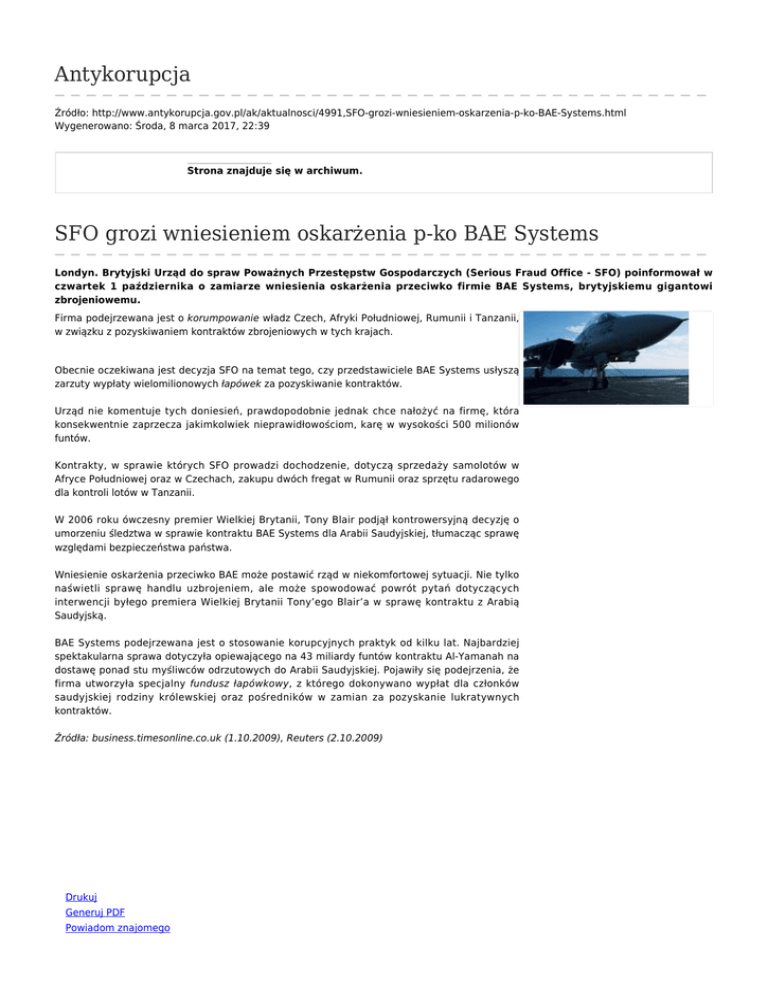 Antykorupcja

Źródło: http://www.antykorupcja.gov.pl/ak/aktualnosci/4991,SFO-grozi-wniesieniem-oskarzenia-p-ko-BAE-Systems.html
Wygenerowano: Środa, 8 marca 2017, 22:39

Strona znajduje się w archiwum.

SFO grozi wniesieniem oskarżenia p-ko BAE Systems

Londyn. Brytyjski Urząd do spraw Poważnych Przestępstw Gospodarczych (Serious Fraud Office - SFO) poinformował w czwartek 1 października o zamiarze wniesienia oskarżenia przeciwko firmie BAE Systems, brytyjskiemu gigantowi zbrojeniowemu.

Firma podejrzewana jest o korumpowanie władz Czech, Afryki Południowej, Rumunii i Tanzanii, w związku z pozyskiwaniem kontraktów zbrojeniowych w tych krajach.

Obecnie oczekiwana jest decyzja SFO na temat tego, czy przedstawiciele BAE Systems usłyszą zarzuty wypłaty wielomilionowych łapówek za pozyskiwanie kontraktów.

Urząd nie komentuje tych doniesień, prawdopodobnie jednak chce nałożyć na firmę, która konsekwentnie zaprzecza jakimkolwiek nieprawidłowościom, karę w wysokości 500 milionów funtów.

Kontrakty, w sprawie których SFO prowadzi dochodzenie, dotyczą sprzedaży samolotów w Afryce Południowej oraz w Czechach, zakupu dwóch fregat w Rumunii oraz sprzętu radarowego dla kontroli lotów w Tanzanii.

W 2006 roku ówczesny premier Wielkiej Brytanii, Tony Blair podjął kontrowersyjną decyzję o umorzeniu śledztwa w sprawie kontraktu BAE Systems dla Arabii Saudyjskiej, tłumacząc sprawę względami bezpieczeństwa państwa.

Wniesienie oskarżenia przeciwko BAE może postawić rząd w niekomfortowej sytuacji. Nie tylko naświetli sprawę handlu uzbrojeniem, ale może spowodować powrót pytań dotyczących interwencji byłego premiera Wielkiej Brytanii Tony'ego Blair'a w sprawę kontraktu z Arabią Saudyjską.

BAE Systems podejrzewana jest o stosowanie korupcyjnych praktyk od kilku lat. Najbardziej spektakularna sprawa dotyczyła opiewającego na 43 miliardy funtów kontraktu Al-Yamanah na dostawę ponad stu myśliwców odrzutowych do Arabii Saudyjskiej. Pojawiły się podejrzenia, że firma utworzyła specjalny fundusz łapówkowy, z którego dokonywano wypłat dla członków saudyjskiej rodziny królewskiej oraz pośredników w zamian za pozyskanie lukratywnych kontraktów.

Źródła: business.timesonline.co.uk (1.10.2009), Reuters (2.10.2009)

Drukuj
Generuj PDF
Powiadom znajomego